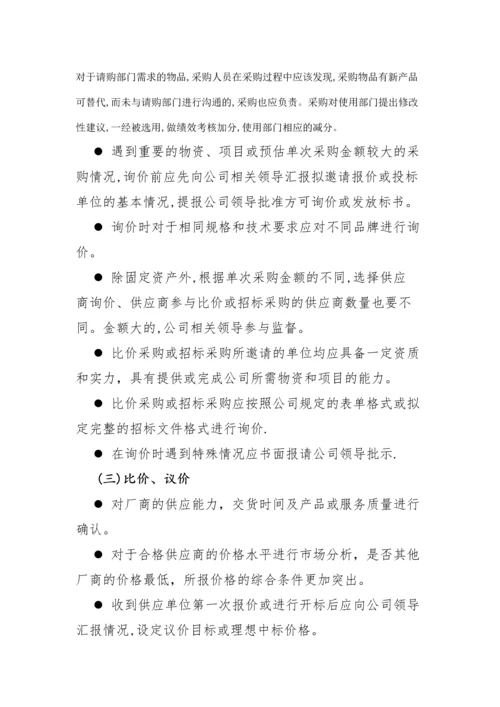 对于请购部门需求的物品,采购人员在采购过程中应该发现,采购物品有新产品可替代,而未与请购部门进行沟通的,采购也应负责。采购对使用部门提出修改性建议,一经被选用,做绩效考核加分,使用部门相应的减分。

● 遇到重要的物资、项目或预估单次采购金额较大的采购情况,询价前应先向公司相关领导汇报拟邀请报价或投标单位的基本情况,提报公司领导批准方可询价或发放标书。

● 询价时对于相同规格和技术要求应对不同品牌进行询价。

● 除固定资产外,根据单次采购金额的不同,选择供应商询价、供应商参与比价或招标采购的供应商数量也要不同。金额大的,公司相关领导参与监督。

● 比价采购或招标采购所邀请的单位均应具备一定资质和实力,具有提供或完成公司所需物资和项目的能力。

● 比价采购或招标采购应按照公司规定的表单格式或拟定完整的招标文件格式进行询价.

● 在询价时遇到特殊情况应书面报请公司领导批示.

(三)比价、议价

● 对厂商的供应能力,交货时间及产品或服务质量进行确认。

● 对于合格供应商的价格水平进行市场分析,是否其他厂商的价格最低,所报价格的综合条件更加突出。

● 收到供应单位第一次报价或进行开标后应向公司领导汇报情况,设定议价目标或理想中标价格。